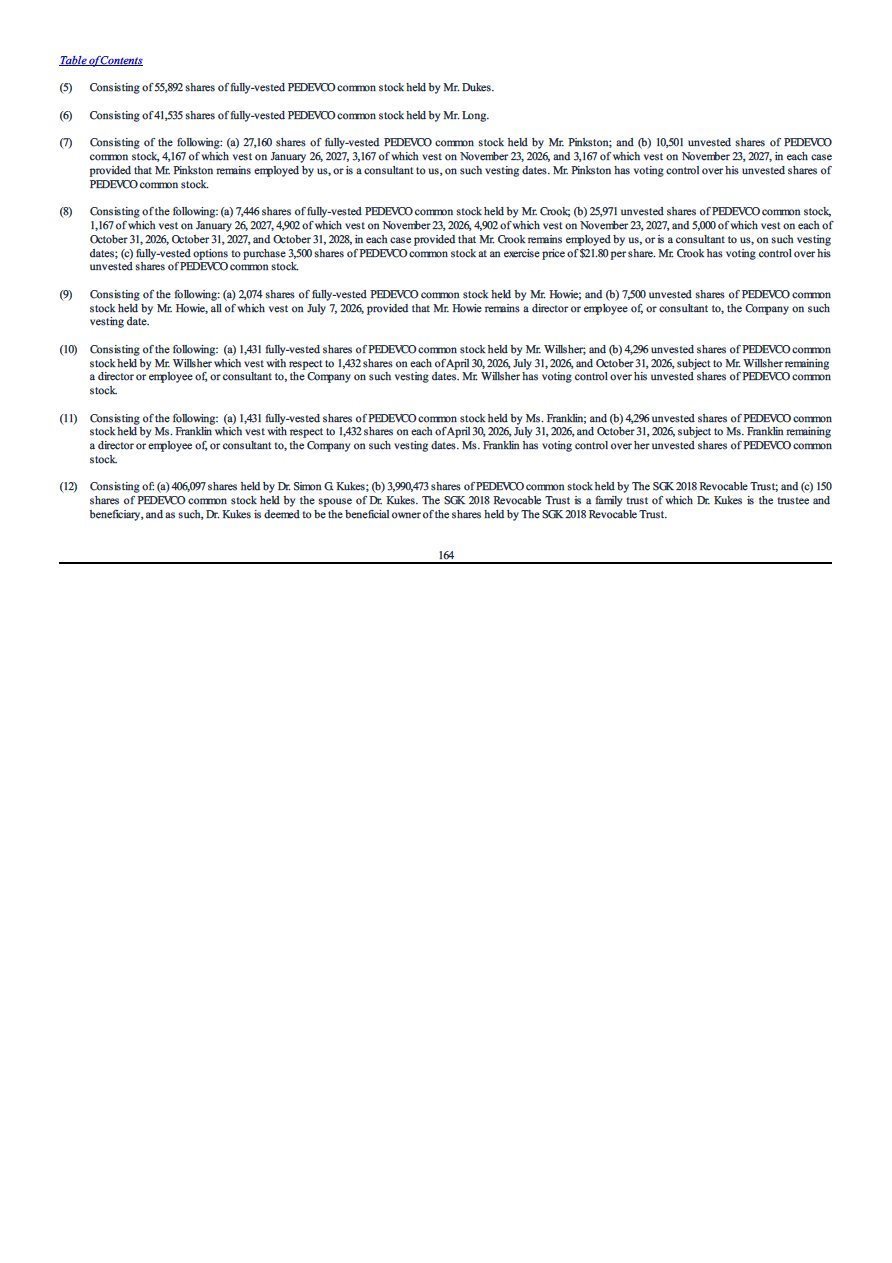 Table of Contents

(5) Consisting of 55,892 shares of fully-vested PEDEVCO common stock held by Mr. Dukes.

(6) Consisting of 41,535 shares of fully-vested PEDEVCO common stock held by Mr. Long.

(7) Consisting of the following: (a) 27,160 shares of fully-vested PEDEVCO common stock held by Mr. Pinkston; and (b) 10,501 unvested shares of PEDEVCO common stock, 4,167 of which vest on January 26, 2027, 3,167 of which vest on November 23, 2026, and 3,167 of which vest on November 23, 2027, in each case provided that Mr. Pinkston remains employed by us, or is a consultant to us, on such vesting dates. Mr. Pinkston has voting control over his unvested shares of PEDEVCO common stock.

(8) Consisting of the following: (a) 7,446 shares of fully-vested PEDEVCO common stock held by Mr. Crook; (b) 25,971 unvested shares of PEDEVCO common stock, 1,167 of which vest on January 26, 2027, 4,902 of which vest on November 23, 2026, 4,902 of which vest on November 23, 2027, and 5,000 of which vest on each of October 31, 2026, October 31, 2027, and October 31, 2028, in each case provided that Mr. Crook remains employed by us, or is a consultant to us, on such vesting dates; (c) fully-vested options to purchase 3,500 shares of PEDEVCO common stock at an exercise price of $21.80 per share. Mr. Crook has voting control over his unvested shares of PEDEVCO common stock.

(9) Consisting of the following: (a) 2,074 shares of fully-vested PEDEVCO common stock held by Mr. Howie; and (b) 7,500 unvested shares of PEDEVCO common stock held by Mr. Howie, all of which vest on July 7, 2026, provided that Mr. Howie remains a director or employee of, or consultant to, the Company on such vesting date.

(10) Consisting of the following: (a) 1,431 fully-vested shares of PEDEVCO common stock held by Mr. Willsher; and (b) 4,296 unvested shares of PEDEVCO common stock held by Mr. Willsher which vest with respect to 1,432 shares on each of April 30, 2026, July 31, 2026, and October 31, 2026, subject to Mr. Willsher remaining a director or employee of, or consultant to, the Company on such vesting dates. Mr. Willsher has voting control over his unvested shares of PEDEVCO common stock.

(11) Consisting of the following: (a) 1,431 fully-vested shares of PEDEVCO common stock held by Ms. Franklin; and (b) 4,296 unvested shares of PEDEVCO common stock held by Ms. Franklin which vest with respect to 1,432 shares on each of April 30, 2026, July 31, 2026, and October 31, 2026, subject to Ms. Franklin remaining a director or employee of, or consultant to, the Company on such vesting dates. Ms. Franklin has voting control over her unvested shares of PEDEVCO common stock.

(12) Consisting of: (a) 406,097 shares held by Dr. Simon G. Kukes; (b) 3,990,473 shares of PEDEVCO common stock held by The SGK 2018 Revocable Trust; and (c) 150 shares of PEDEVCO common stock held by the spouse of Dr. Kukes. The SGK 2018 Revocable Trust is a family trust of which Dr. Kukes is the trustee and beneficiary, and as such, Dr. Kukes is deemed to be the beneficial owner of the shares held by The SGK 2018 Revocable Trust.

164